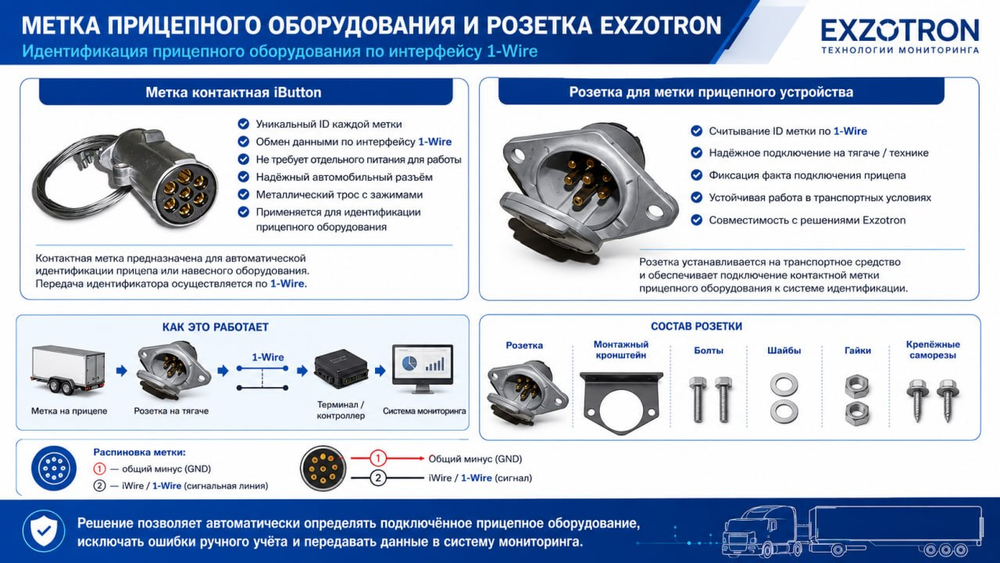 МЕТКА ПРИЦЕПНОГО ОБОРУДОВАНИЯ И РОЗЕТКА EXZOTRON
Идентификация прицепного оборудования по интерфейсу 1-Wire

EXZOTRON
ТЕХНОЛОГИИ МОНИТОРИНГА

Метка контактная iButton

Уникальный ID каждой метки
Обмен данными по интерфейсу 1-Wire
Не требует отдельного питания для работы
Надёжный автомобильный разъём
Металлический трос с зажимами
Применяется для идентификации прицепного оборудования

Контактная метка предназначена для автоматической идентификации прицепа или навесного оборудования. Передача идентификатора осуществляется по 1-Wire.

Розетка для метки прицепного устройства

Считывание ID метки по 1-Wire
Надёжное подключение на тягаче / технике
Фиксация факта подключения прицепа
Устойчивая работа в транспортных условиях
Совместимость с решениями Exzotron

Розетка устанавливается на транспортное средство и обеспечивает подключение контактной метки прицепного оборудования к системе идентификации.

КАК ЭТО РАБОТАЕТ

Метка на прицепе
Розетка на тягаче
1-Wire
Терминал / контроллер
Система мониторинга

СОСТАВ РОЗЕТКИ

Розетка
Монтажный кронштейн
Болты
Шайбы
Гайки
Крепёжные саморезы

Распиновка метки:
1 — общий минус (GND)
2 — iWire / 1-Wire (сигнальная линия)

1 Общий минус (GND)
2 iWire / 1-Wire (сигнал)

Решение позволяет автоматически определять подключённое прицепное оборудование, исключать ошибки ручного учёта и передавать данные в систему мониторинга.